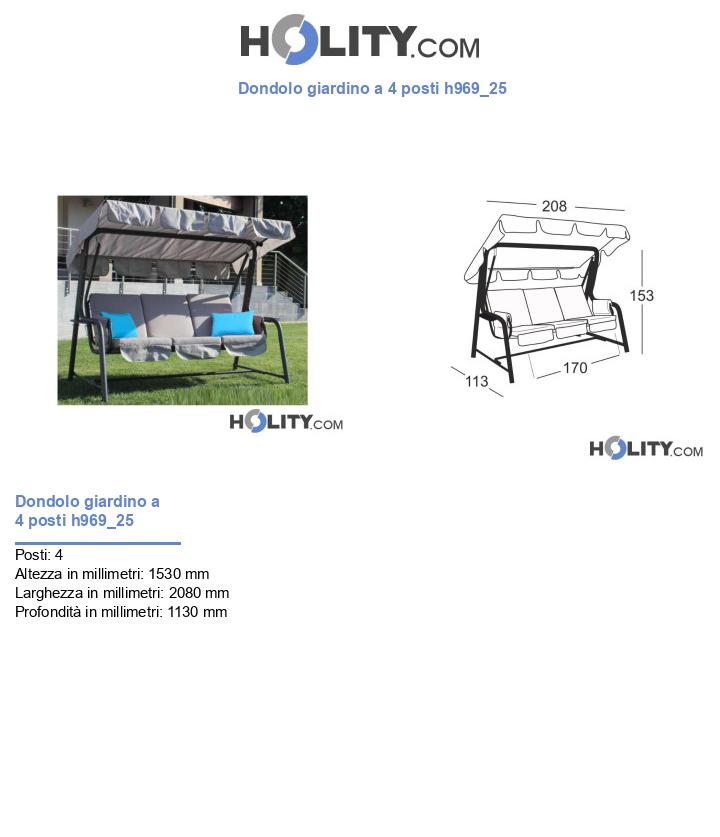 HOLITY.COM

Dondolo giardino a 4 posti h969_25

HOLITY.COM

208

153

170

113

HOLITY.COM

Dondolo giardino a 4 posti h969_25

Posti: 4
Altezza in millimetri: 1530 mm
Larghezza in millimetri: 2080 mm
Profondità in millimetri: 1130 mm